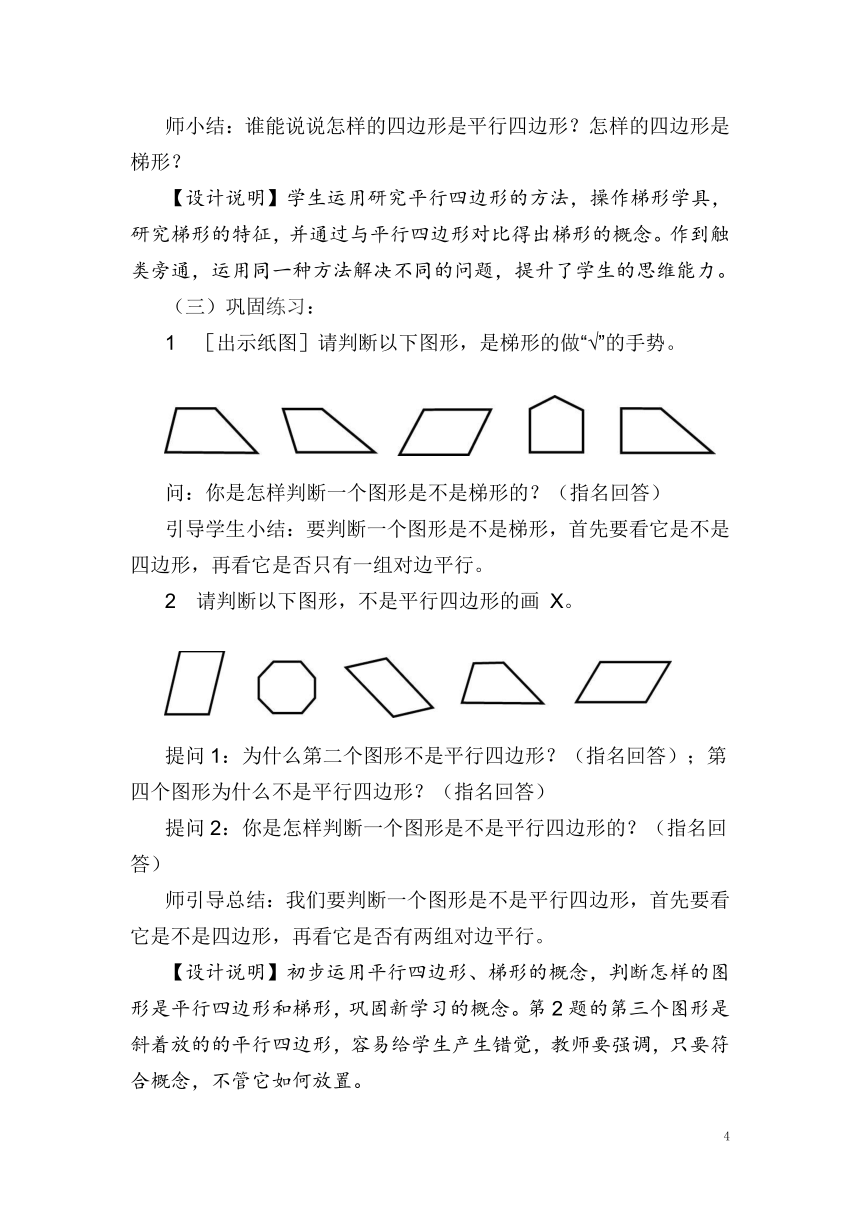 师小结：谁能说说怎样的四边形是平行四边形？怎样的四边形是梯形？

【设计说明】学生运用研究平行四边形的方法，操作梯形学具，研究梯形的特征，并通过与平行四边形对比得出梯形的概念。作到触类旁通，运用同一种方法解决不同的问题，提升了学生的思维能力。

（三）巩固练习：

1 ［出示纸图］请判断以下图形，是梯形的做“√”的手势。

问：你是怎样判断一个图形是不是梯形的？（指名回答）

引导学生小结：要判断一个图形是不是梯形，首先要看它是不是四边形，再看它是否只有一组对边平行。

2 请判断以下图形，不是平行四边形的画 X。

提问 1：为什么第二个图形不是平行四边形？（指名回答）；第四个图形为什么不是平行四边形？（指名回答）

提问 2：你是怎样判断一个图形是不是平行四边形的？（指名回答）

师引导总结：我们要判断一个图形是不是平行四边形，首先要看它是不是四边形，再看它是否有两组对边平行。

【设计说明】初步运用平行四边形、梯形的概念，判断怎样的图形是平行四边形和梯形，巩固新学习的概念。第 2 题的第三个图形是斜着放的的平行四边形，容易给学生产生错觉，教师要强调，只要符合概念，不管它如何放置。

4